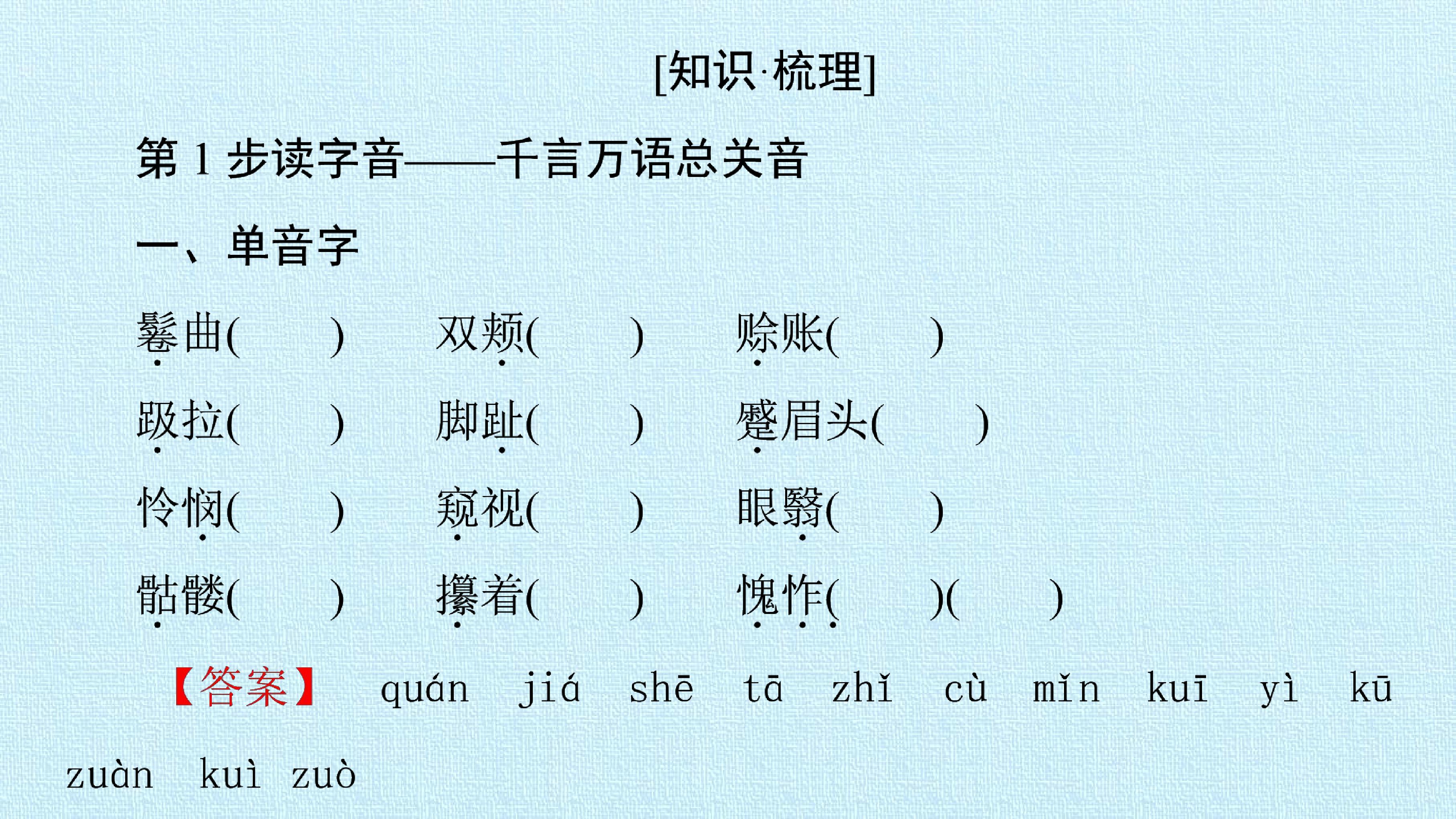 [知识·梳理]

第1步读字音——千言万语总关音

一、单音字

鬈曲(　　)　双颊(　　)　赊账(　　)

趿拉(　　)　脚趾(　　)　蹙眉头(　　)

怜悯(　　)　窥视(　　)　眼翳(　　)

骷髅(　　)　攥着(　　)　愧怍(　　)(　　)

【答案】 quán　jiá　shē　tā　zhǐ　cù　mǐn　kuī　yì　kū　zuàn　kuì　zuò